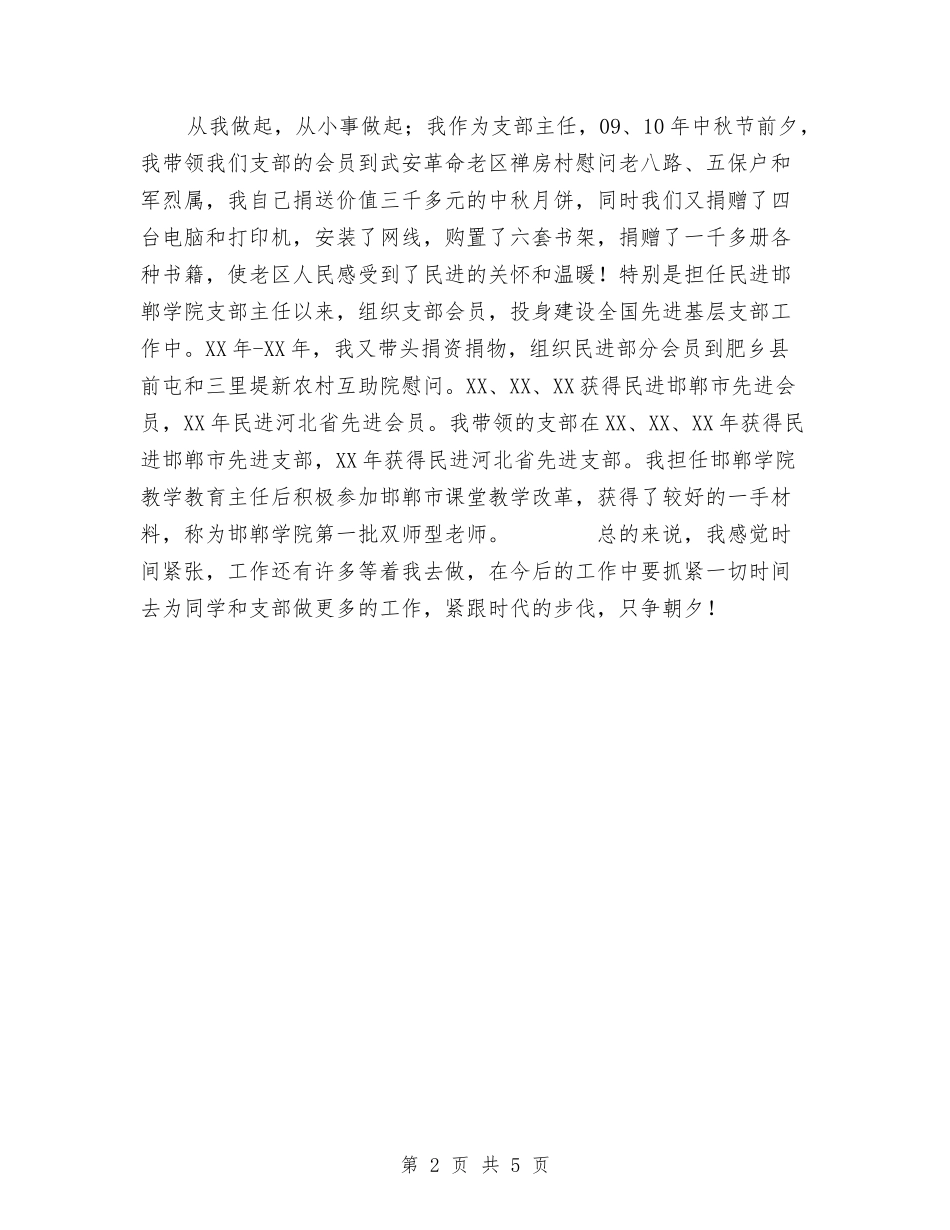 从我做起，从小事做起；我作为支部主任，09、10年中秋节前夕，我带领我们支部的会员到武安革命老区禅房村慰问老八路、五保户和军烈属，我自己捐送价值三千多元的中秋月饼，同时我们又捐赠了四台电脑和打印机，安装了网线，购置了六套书架，捐赠了一千多册各种书籍，使老区人民感受到了民进的关怀和温暖！特别是担任民进邯郸学院支部主任以来，组织支部会员，投身建设全国先进基层支部工作中。XX年-XX年，我又带头捐资捐物，组织民进部分会员到肥乡县前屯和三里堤新农村互助院慰问。XX、XX、XX获得民进邯郸市先进会员，XX年民进河北省先进会员。我带领的支部在XX、XX、XX年获得民进邯郸市先进支部，XX年获得民进河北省先进支部。我担任邯郸学院教学教育主任后积极参加邯郸市课堂教学改革，获得了较好的一手材料，称为邯郸学院第一批双师型老师。　　总的来说，我感觉时间紧张，工作还有许多等着我去做，在今后的工作中要抓紧一切时间去为同学和支部做更多的工作，紧跟时代的步伐，只争朝夕！

第 2 页 共 5 页